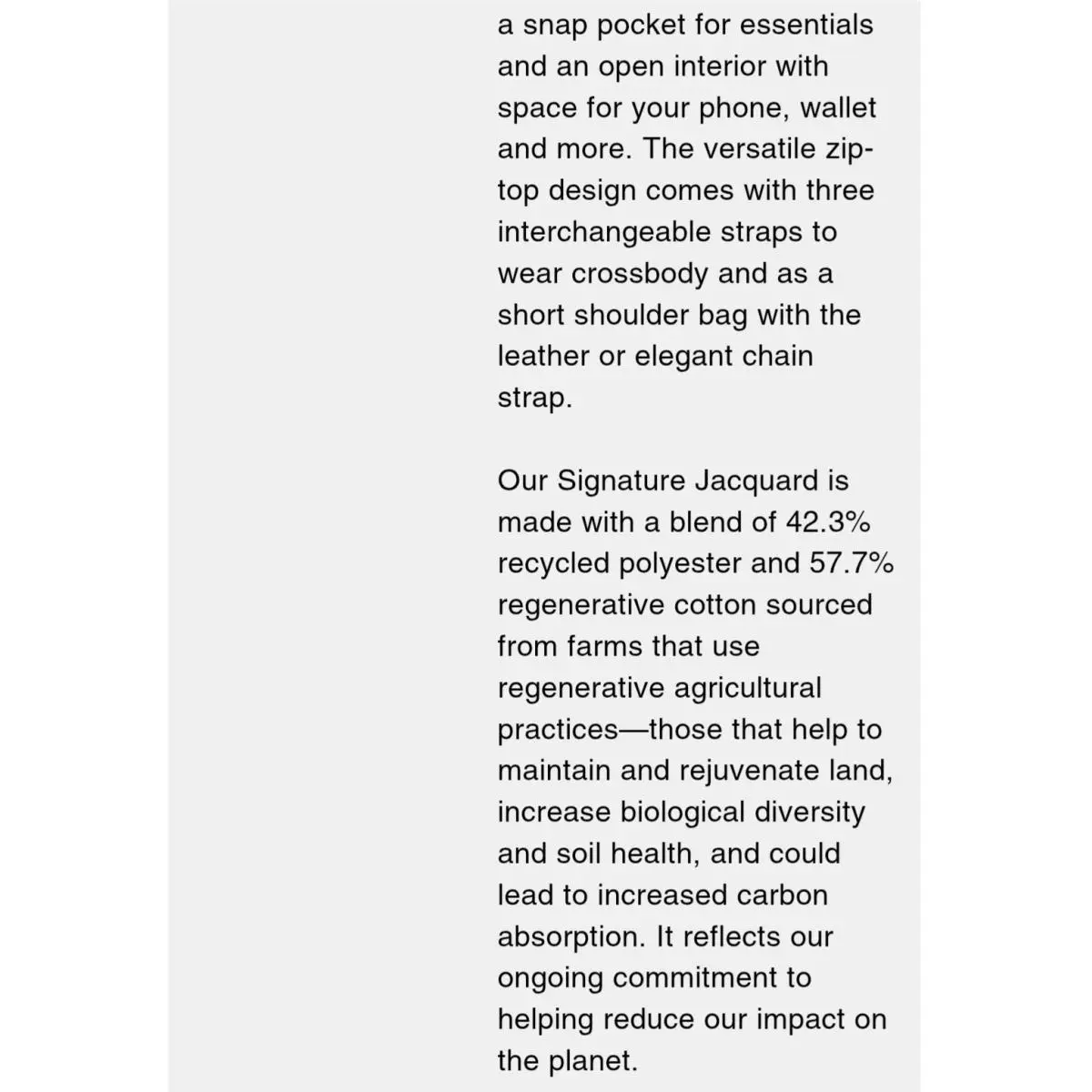 a snap pocket for essentials and an open interior with space for your phone, wallet and more. The versatile zip-top design comes with three interchangeable straps to wear crossbody and as a short shoulder bag with the leather or elegant chain strap.

Our Signature Jacquard is made with a blend of 42.3% recycled polyester and 57.7% regenerative cotton sourced from farms that use regenerative agricultural practices—those that help to maintain and rejuvenate land, increase biological diversity and soil health, and could lead to increased carbon absorption. It reflects our ongoing commitment to helping reduce our impact on the planet.